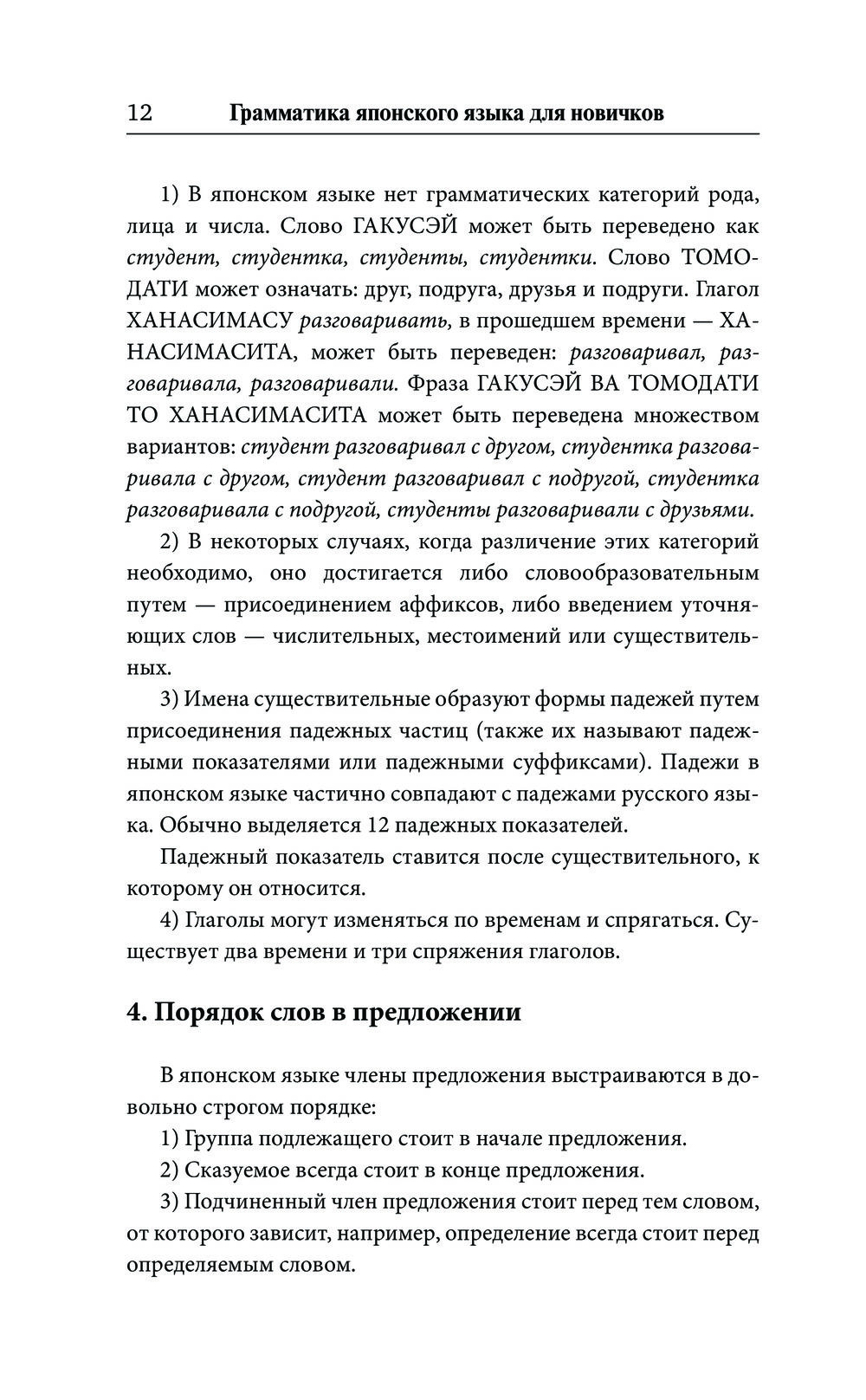 12 Грамматика японского языка для новичков

1) В японском языке нет грамматических категорий рода, лица и числа. Слово ГАКУСЭЙ может быть переведено как студент, студентка, студенты, студентки. Слово ТОМОДАТИ может означать: друг, подруга, друзья и подруги. Глагол ХАНАСИМАСУ разговаривать, в прошедшем времени — ХАНАСИМАСИТА, может быть переведен: разговаривал, разговаривала, разговаривали. Фраза ГАКУСЭЙ ВА ТОМОДАТИ ТО ХАНАСИМАСИТА может быть переведена множеством вариантов: студент разговаривал с другом, студентка разговаривала с другом, студент разговаривал с подругой, студентка разговаривала с подругой, студенты разговаривали с друзьями.

2) В некоторых случаях, когда различение этих категорий необходимо, оно достигается либо словообразовательным путем — присоединением аффиксов, либо введением уточняющих слов — числительных, местоимений или существительных.

3) Имена существительные образуют формы падежей путем присоединения падежных частиц (также их называют падежными показателями или падежными суффиксами). Падежи в японском языке частично совпадают с падежами русского языка. Обычно выделяется 12 падежных показателей.

Падежный показатель ставится после существительного, к которому он относится.

4) Глаголы могут изменяться по временам и спрягаться. Существует два времени и три спряжения глаголов.

4. Порядок слов в предложении

В японском языке члены предложения выстраиваются в довольно строгом порядке:

1) Группа подлежащего стоит в начале предложения.

2) Сказуемое всегда стоит в конце предложения.

3) Подчиненный член предложения стоит перед тем словом, от которого зависит, например, определение всегда стоит перед определяемым словом.